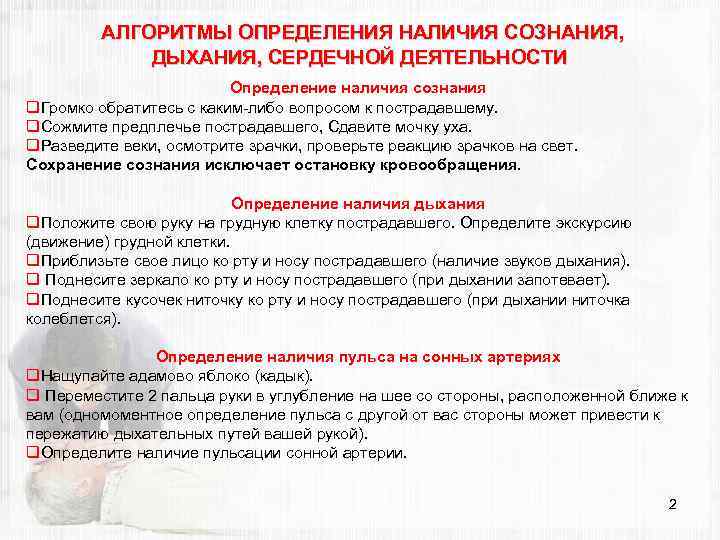 АЛГОРИТМЫ ОПРЕДЕЛЕНИЯ НАЛИЧИЯ СОЗНАНИЯ, ДЫХАНИЯ, СЕРДЕЧНОЙ ДЕЯТЕЛЬНОСТИ

Определение наличия сознания

❑Громко обратитесь с каким-либо вопросом к пострадавшему.
❑Сожмите предплечье пострадавшего, Сдавите мочку уха.
❑Разведите веки, осмотрите зрачки, проверьте реакцию зрачков на свет.
Сохранение сознания исключает остановку кровообращения.

Определение наличия дыхания

❑Положите свою руку на грудную клетку пострадавшего. Определите экскурсию (движение) грудной клетки.
❑Приблизьте свое лицо ко рту и носу пострадавшего (наличие звуков дыхания).
❑ Поднесите зеркало ко рту и носу пострадавшего (при дыхании запотевает).
❑Поднесите кусочек ниточку ко рту и носу пострадавшего (при дыхании ниточка колеблется).

Определение наличия пульса на сонных артериях

❑Нащупайте адамово яблоко (кадык).
❑ Переместите 2 пальца руки в углубление на шее со стороны, расположенной ближе к вам (одномоментное определение пульса с другой от вас стороны может привести к пережатию дыхательных путей вашей рукой).
❑Определите наличие пульсации сонной артерии.

2